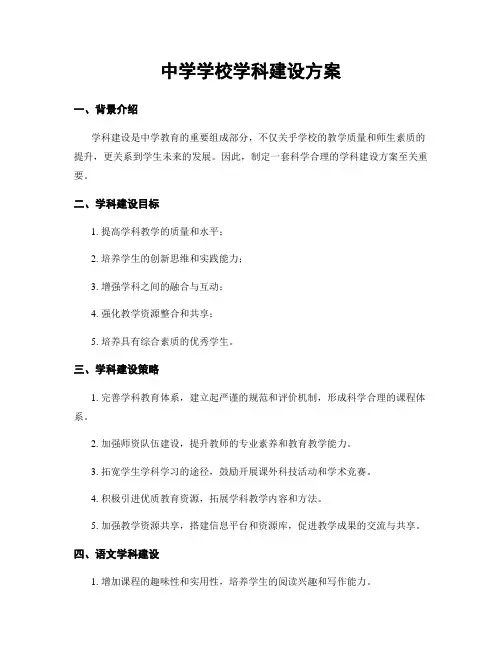 中学学校学科建设方案

一、背景介绍

学科建设是中学教育的重要组成部分，不仅关乎学校的教学质量和师生素质的提升，更关系到学生未来的发展。因此，制定一套科学合理的学科建设方案至关重要。

二、学科建设目标

1. 提高学科教学的质量和水平；

2. 培养学生的创新思维和实践能力；

3. 增强学科之间的融合与互动；

4. 强化教学资源整合和共享；

5. 培养具有综合素质的优秀学生。

三、学科建设策略

1. 完善学科教育体系，建立起严谨的规范和评价机制，形成科学合理的课程体系。

2. 加强师资队伍建设，提升教师的专业素养和教育教学能力。

3. 拓宽学生学科学习的途径，鼓励开展课外科技活动和学术竞赛。

4. 积极引进优质教育资源，拓展学科教学内容和方法。

5. 加强教学资源共享，搭建信息平台和资源库，促进教学成果的交流与共享。

四、语文学科建设

1. 增加课程的趣味性和实用性，培养学生的阅读兴趣和写作能力。